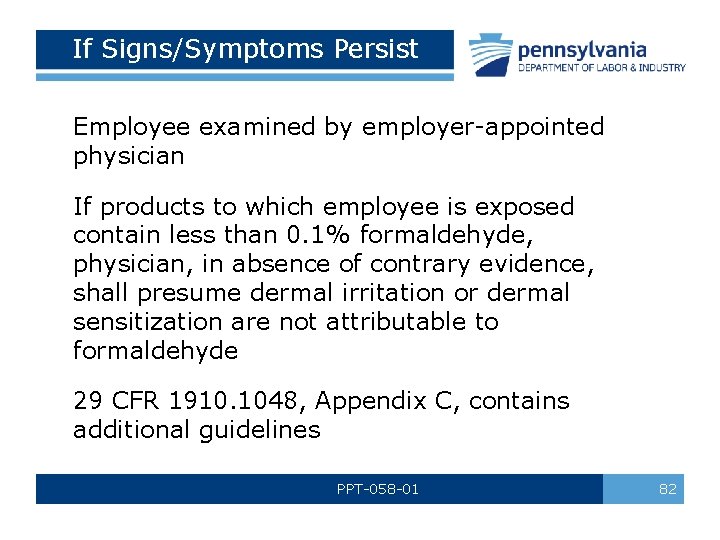 If Signs/Symptoms Persist

pennsylvania
DEPARTMENT OF LABOR & INDUSTRY

Employee examined by employer-appointed physician

If products to which employee is exposed contain less than 0.1% formaldehyde, physician, in absence of contrary evidence, shall presume dermal irritation or dermal sensitization are not attributable to formaldehyde

29 CFR 1910.1048, Appendix C, contains additional guidelines

PPT-058-01

82